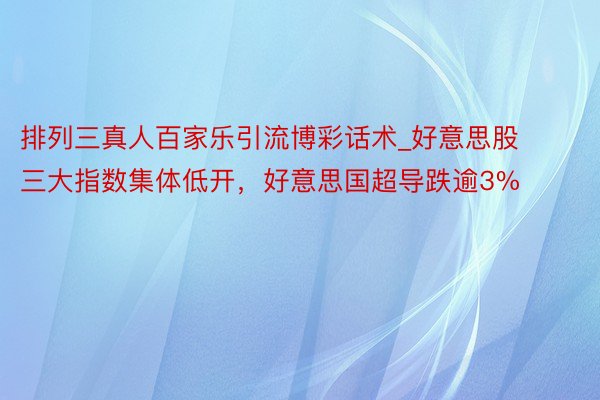 排列三真人百家乐引流博彩话术_好意思股三大指数集体低开，好意思国超导跌逾3%